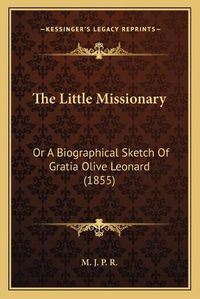 —KESSINGER'S LEGACY REPRINTS—

The Little Missionary

Or A Biographical Sketch Of Gratia Olive Leonard (1855)

M. J. P. R.